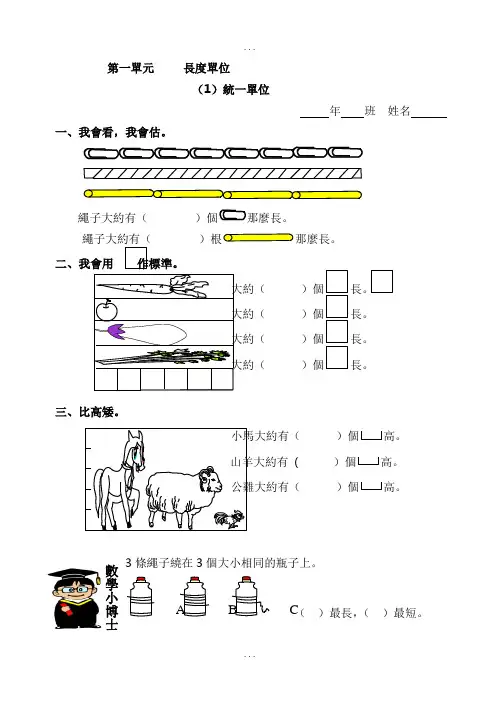 ...

第一單元　　長度單位

（1）統一單位

____年____班　姓名______

一、我會看，我會估。

繩子大約有（　　　）個　那麼長。

繩子大約有（　　　）根　那麼長。

二、我會用　作標準。

大約（　　　）個　長。

大約（　　　）個　長。

大約（　　　）個　長。

大約（　　　）個　長。

三、比高矮。

小馬大約有（　　　）個　高。

山羊大約有（　　　）個　高。

公雞大約有（　　　）個　高。

數學小博士

3 條繩子繞在 3 個大小相同的瓶子上。

A　B　C（　）最長，（　）最短。

...